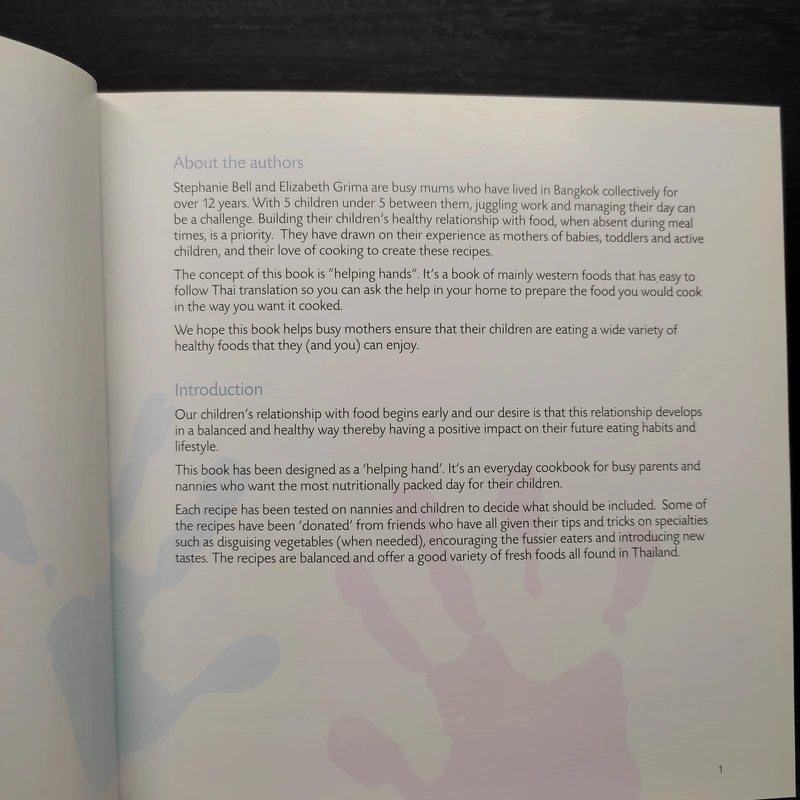 About the authors

Stephanie Bell and Elizabeth Grima are busy mums who have lived in Bangkok collectively for over 12 years. With 5 children under 5 between them, juggling work and managing their day can be a challenge. Building their children's healthy relationship with food, when absent during meal times, is a priority. They have drawn on their experience as mothers of babies, toddlers and active children, and their love of cooking to create these recipes.

The concept of this book is "helping hands". It's a book of mainly western foods that has easy to follow Thai translation so you can ask the help in your home to prepare the food you would cook in the way you want it cooked.

We hope this book helps busy mothers ensure that their children are eating a wide variety of healthy foods that they (and you) can enjoy.

Introduction

Our children's relationship with food begins early and our desire is that this relationship develops in a balanced and healthy way thereby having a positive impact on their future eating habits and lifestyle.

This book has been designed as a 'helping hand'. It's an everyday cookbook for busy parents and nannies who want the most nutritionally packed day for their children.

Each recipe has been tested on nannies and children to decide what should be included. Some of the recipes have been 'donated' from friends who have all given their tips and tricks on specialties such as disguising vegetables (when needed), encouraging the fussier eaters and introducing new tastes. The recipes are balanced and offer a good variety of fresh foods all found in Thailand.

1